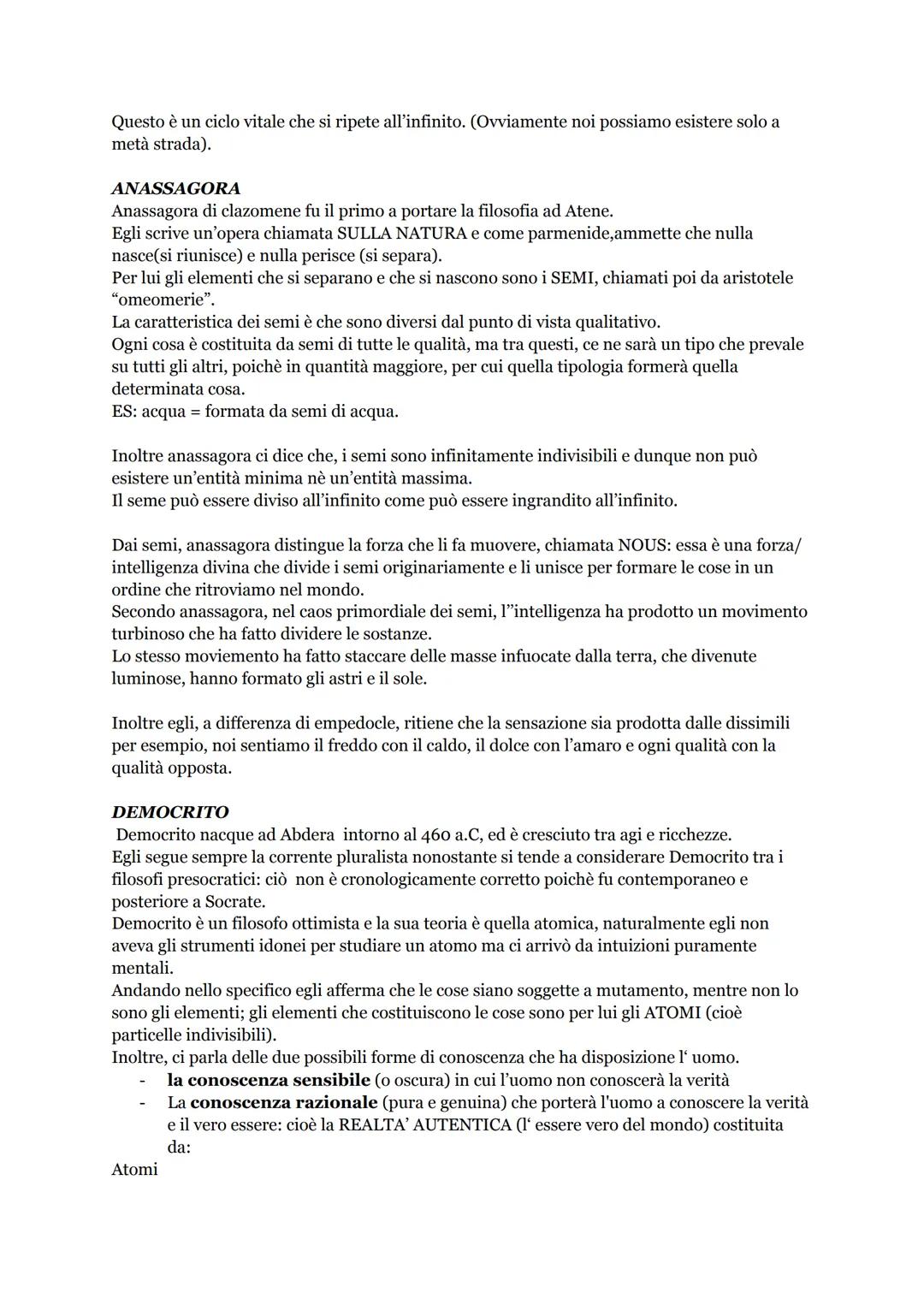 Questo è un ciclo vitale che si ripete all'infinito. (Ovviamente noi possiamo esistere solo a metà strada).

ANASSAGORA
Anassagora di clazomene fu il primo a portare la filosofia ad Atene.
Egli scrive un'opera chiamata SULLA NATURA e come parmenide,ammette che nulla nasce(si riunisce) e nulla perisce (si separa).
Per lui gli elementi che si separano e che si nascono sono i SEMI, chiamati poi da aristotele "omeomerie".
La caratteristica dei semi è che sono diversi dal punto di vista qualitativo.
Ogni cosa è costituita da semi di tutte le qualità, ma tra questi, ce ne sarà un tipo che prevale su tutti gli altri, poichè in quantità maggiore, per cui quella tipologia formerà quella determinata cosa.
ES: acqua = formata da semi di acqua.

Inoltre anassagora ci dice che, i semi sono infinitamente indivisibili e dunque non può esistere un'entità minima nè un'entità massima.
Il seme può essere diviso all'infinito come può essere ingrandito all'infinito.

Dai semi, anassagora distingue la forza che li fa muovere, chiamata NOUS: essa è una forza/ intelligenza divina che divide i semi originariamente e li unisce per formare le cose in un ordine che ritroviamo nel mondo.
Secondo anassagora, nel caos primordiale dei semi, l"intelligenza ha prodotto un movimento turbinoso che ha fatto dividere le sostanze.
Lo stesso moviemento ha fatto staccare delle masse infuocate dalla terra, che divenute luminose, hanno formato gli astri e il sole.

Inoltre egli, a differenza di empedocle, ritiene che la sensazione sia prodotta dalle dissimili per esempio, noi sentiamo il freddo con il caldo, il dolce con l'amaro e ogni qualità con la qualità opposta.

DEMOCRITO
Democrito nacque ad Abdera intorno al 460 a.C, ed è cresciuto tra agi e ricchezze.
Egli segue sempre la corrente pluralista nonostante si tende a considerare Democrito tra i filosofi presocratici: ciò non è cronologicamente corretto poichè fu contemporaneo e posteriore a Socrate.
Democrito è un filosofo ottimista e la sua teoria è quella atomica, naturalmente egli non aveva gli strumenti idonei per studiare un atomo ma ci arrivò da intuizioni puramente mentali.
Andando nello specifico egli afferma che le cose siano soggette a mutamento, mentre non lo sono gli elementi; gli elementi che costituiscono le cose sono per lui gli ATOMI (cioè particelle indivisibili).
Inoltre, ci parla delle due possibili forme di conoscenza che ha disposizione l' uomo.
- la conoscenza sensibile (o oscura) in cui l'uomo non conoscerà la verità
- La conoscenza razionale (pura e genuina) che porterà l'uomo a conoscere la verità e il vero essere: cioè la REALTA' AUTENTICA (l' essere vero del mondo) costituita da:
Atomi